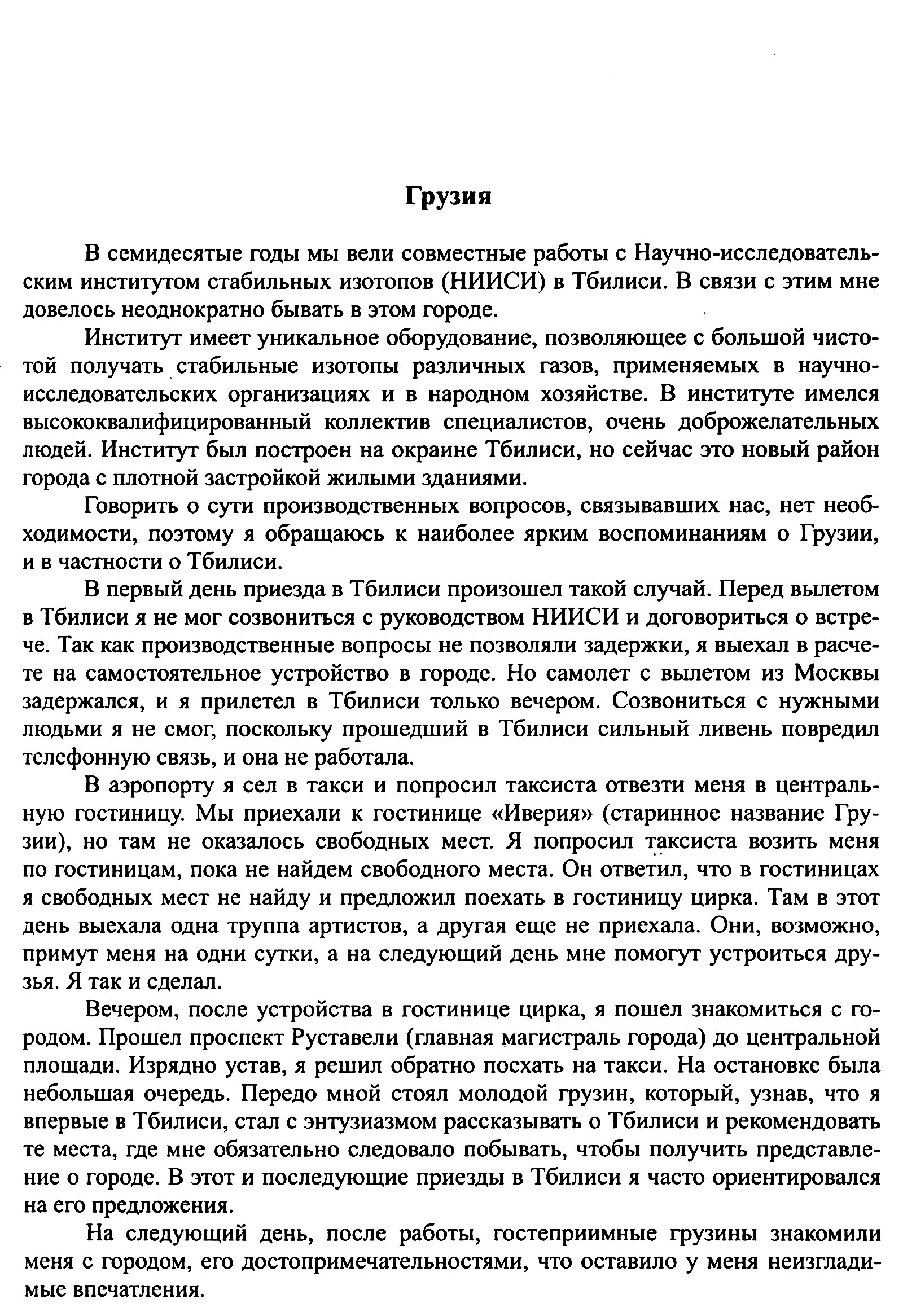 Грузия

В семидесятые годы мы вели совместные работы с Научно-исследовательским институтом стабильных изотопов (НИИСИ) в Тбилиси. В связи с этим мне довелось неоднократно бывать в этом городе.

Институт имеет уникальное оборудование, позволяющее с большой чистотой получать стабильные изотопы различных газов, применяемых в научно-исследовательских организациях и в народном хозяйстве. В институте имелся высококвалифицированный коллектив специалистов, очень доброжелательных людей. Институт был построен на окраине Тбилиси, но сейчас это новый район города с плотной застройкой жилыми зданиями.

Говорить о сути производственных вопросов, связывавших нас, нет необходимости, поэтому я обращаюсь к наиболее ярким воспоминаниям о Грузии, и в частности о Тбилиси.

В первый день приезда в Тбилиси произошел такой случай. Перед вылетом в Тбилиси я не мог созвониться с руководством НИИСИ и договориться о встрече. Так как производственные вопросы не позволяли задержки, я выехал в расчете на самостоятельное устройство в городе. Но самолет с вылетом из Москвы задержался, и я прилетел в Тбилиси только вечером. Созвониться с нужными людьми я не смог, поскольку прошедший в Тбилиси сильный ливень повредил телефонную связь, и она не работала.

В аэропорту я сел в такси и попросил таксиста отвезти меня в центральную гостиницу. Мы приехали к гостинице «Иверия» (старинное название Грузии), но там не оказалось свободных мест. Я попросил таксиста возить меня по гостиницам, пока не найдем свободного места. Он ответил, что в гостиницах я свободных мест не найду и предложил поехать в гостиницу цирка. Там в этот день выехала одна труппа артистов, а другая еще не приехала. Они, возможно, примут меня на одни сутки, а на следующий день мне помогут устроиться друзья. Я так и сделал.

Вечером, после устройства в гостинице цирка, я пошел знакомиться с городом. Прошел проспект Руставели (главная магистраль города) до центральной площади. Изрядно устав, я решил обратно поехать на такси. На остановке была небольшая очередь. Передо мной стоял молодой грузин, который, узнав, что я впервые в Тбилиси, стал с энтузиазмом рассказывать о Тбилиси и рекомендовать те места, где мне обязательно следовало побывать, чтобы получить представление о городе. В этот и последующие приезды в Тбилиси я часто ориентировался на его предложения.

На следующий день, после работы, гостеприимные грузины знакомили меня с городом, его достопримечательностями, что оставило у меня неизгладимые впечатления.